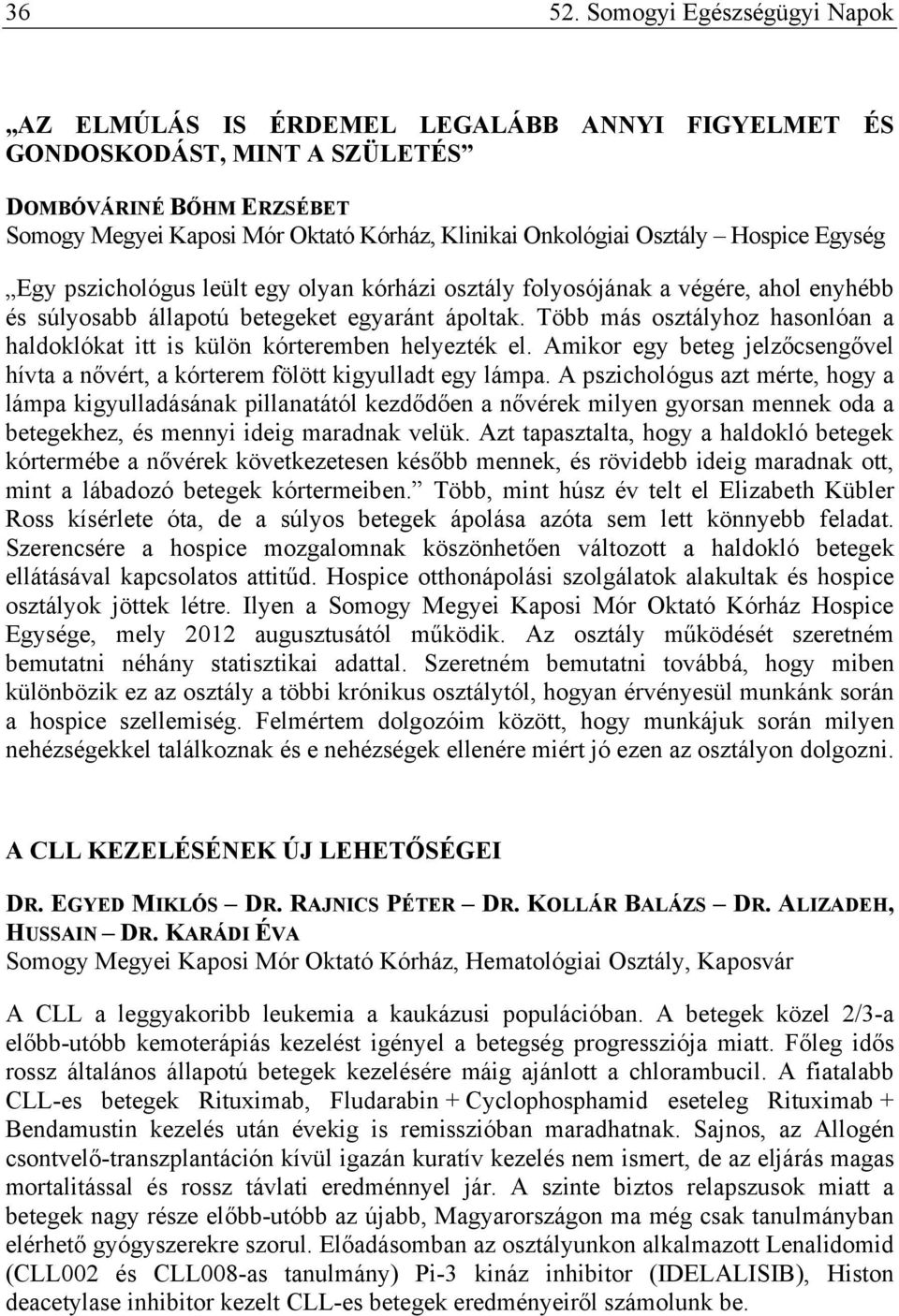 36 52. Somogyi Egészségügyi Napok

„AZ ELMÚLÁS IS ÉRDEMEL LEGALÁBB ANNYI FIGYELMET ÉS GONDOSKODÁST, MINT A SZÜLETÉS”

DOMBÓVÁRINÉ BŐHM ERZSÉBET
Somogy Megyei Kaposi Mór Oktató Kórház, Klinikai Onkológiai Osztály – Hospice Egység

„Egy pszichológus leült egy olyan kórházi osztály folyosójának a végére, ahol enyhébb és súlyosabb állapotú betegeket egyaránt ápoltak. Több más osztályhoz hasonlóan a haldoklókat itt is külön kórteremben helyezték el. Amikor egy beteg jelzőcsengővel hívta a nővért, a kórterem fölött kigyulladt egy lámpa. A pszichológus azt mérte, hogy a lámpa kigyulladásának pillanatától kezdődően a nővérek milyen gyorsan mennek oda a betegekhez, és mennyi ideig maradnak velük. Azt tapasztalta, hogy a haldokló betegek kórtermébe a nővérek következetesen később mennek, és rövidebb ideig maradnak ott, mint a lábadozó betegek kórtermeiben.” Több, mint húsz év telt el Elizabeth Kübler Ross kísérlete óta, de a súlyos betegek ápolása azóta sem lett könnyebb feladat. Szerencsére a hospice mozgalomnak köszönhetően változott a haldokló betegek ellátásával kapcsolatos attitűd. Hospice otthonápolási szolgálatok alakultak és hospice osztályok jöttek létre. Ilyen a Somogy Megyei Kaposi Mór Oktató Kórház Hospice Egysége, mely 2012 augusztusától működik. Az osztály működését szeretném bemutatni néhány statisztikai adattal. Szeretném bemutatni továbbá, hogy miben különbözik ez az osztály a többi krónikus osztálytól, hogyan érvényesül munkánk során a hospice szellemiség. Felmértem dolgozóim között, hogy munkájuk során milyen nehézségekkel találkoznak és e nehézségek ellenére miért jó ezen az osztályon dolgozni.

A CLL KEZELÉSÉNEK ÚJ LEHETŐSÉGEI

DR. EGYED MIKLÓS – DR. RAJNICS PÉTER – DR. KOLLÁR BALÁZS – DR. ALIZADEH, HUSSAIN – DR. KARÁDI ÉVA
Somogy Megyei Kaposi Mór Oktató Kórház, Hematológiai Osztály, Kaposvár

A CLL a leggyakoribb leukemia a kaukázusi populációban. A betegek közel 2/3-a előbb-utóbb kemoterápiás kezelést igényel a betegség progressziója miatt. Főleg idős rossz általános állapotú betegek kezelésére máig ajánlott a chlorambucil. A fiatalabb CLL-es betegek Rituximab, Fludarabin + Cyclophosphamid eseteleg Rituximab + Bendamustin kezelés után évekig is remisszióban maradhatnak. Sajnos, az Allogén csontvelő-transzplantáción kívül igazán kuratív kezelés nem ismert, de az eljárás magas mortalitással és rossz távlati eredménnyel jár. A szinte biztos relapszusok miatt a betegek nagy része előbb-utóbb az újabb, Magyarországon ma még csak tanulmányban elérhető gyógyszerekre szorul. Előadásomban az osztályunkon alkalmazott Lenalidomid (CLL002 és CLL008-as tanulmány) Pi-3 kináz inhibitor (IDELALISIB), Histon deacetylase inhibitor kezelt CLL-es betegek eredményeiről számolunk be.